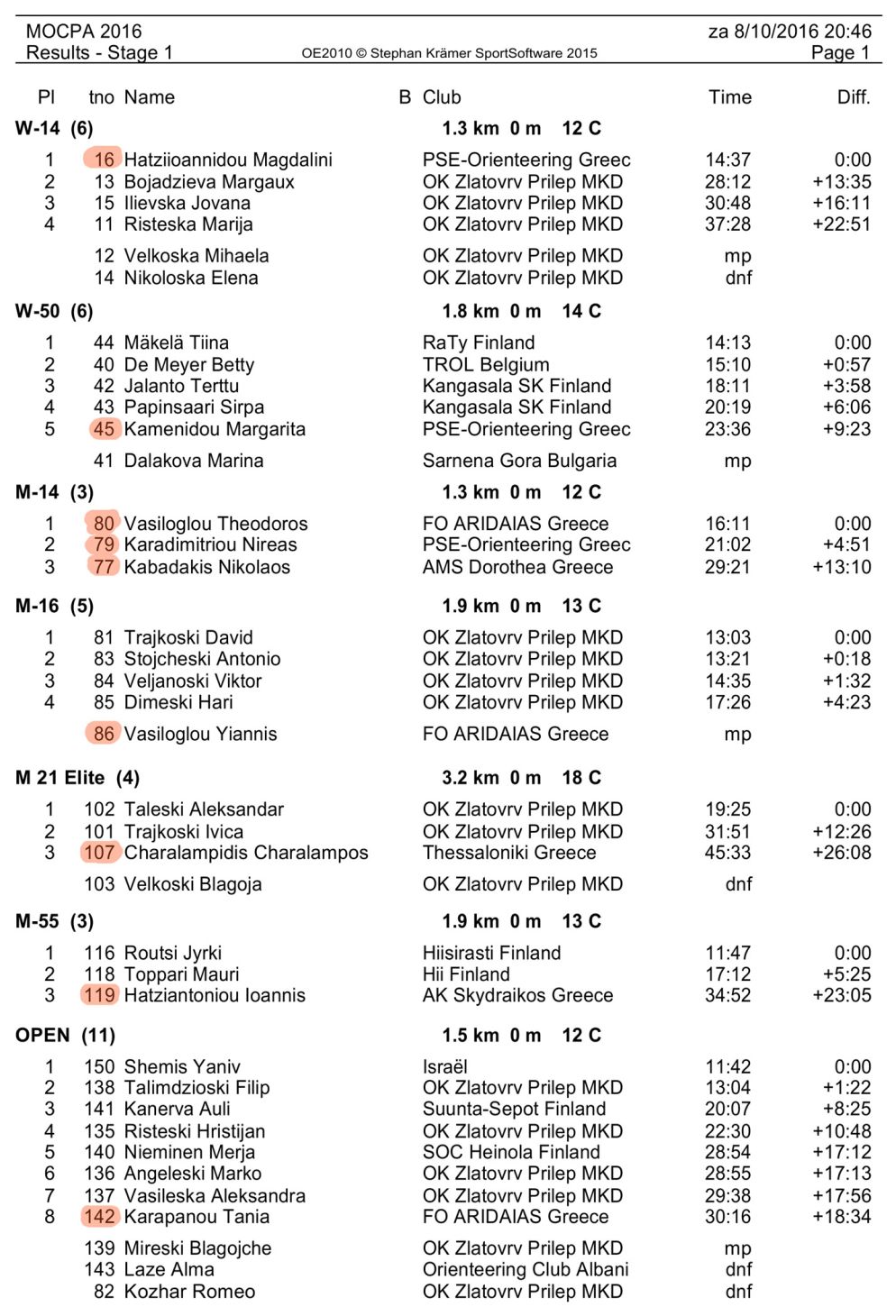 MOCPA 2016
Results - Stage 1
OE2010 © Stephan Krämer SportSoftware 2015
za 8/10/2016 20:46
Page 1

| Pl | tno | Name | B | Club | Time | Diff. |
|---|---|---|---|---|---|---|
| **W-14 (6)** | | | | **1.3 km 0 m 12 C** | | |
| 1 | 16 | Hatziioannidou Magdalini | | PSE-Orienteering Greec | 14:37 | 0:00 |
| 2 | 13 | Bojadzieva Margaux | | OK Zlatovrv Prilep MKD | 28:12 | +13:35 |
| 3 | 15 | Ilievska Jovana | | OK Zlatovrv Prilep MKD | 30:48 | +16:11 |
| 4 | 11 | Risteska Marija | | OK Zlatovrv Prilep MKD | 37:28 | +22:51 |
| | 12 | Velkoska Mihaela | | OK Zlatovrv Prilep MKD | mp | |
| | 14 | Nikoloska Elena | | OK Zlatovrv Prilep MKD | dnf | |
| **W-50 (6)** | | | | **1.8 km 0 m 14 C** | | |
| 1 | 44 | Mäkelä Tiina | | RaTy Finland | 14:13 | 0:00 |
| 2 | 40 | De Meyer Betty | | TROL Belgium | 15:10 | +0:57 |
| 3 | 42 | Jalanto Terttu | | Kangasala SK Finland | 18:11 | +3:58 |
| 4 | 43 | Papinsaari Sirpa | | Kangasala SK Finland | 20:19 | +6:06 |
| 5 | 45 | Kamenidou Margarita | | PSE-Orienteering Greec | 23:36 | +9:23 |
| | 41 | Dalakova Marina | | Sarnena Gora Bulgaria | mp | |
| **M-14 (3)** | | | | **1.3 km 0 m 12 C** | | |
| 1 | 80 | Vasiloglou Theodoros | | FO ARIDAIAS Greece | 16:11 | 0:00 |
| 2 | 79 | Karadimitriou Nireas | | PSE-Orienteering Greec | 21:02 | +4:51 |
| 3 | 77 | Kabadakis Nikolaos | | AMS Dorothea Greece | 29:21 | +13:10 |
| **M-16 (5)** | | | | **1.9 km 0 m 13 C** | | |
| 1 | 81 | Trajkoski David | | OK Zlatovrv Prilep MKD | 13:03 | 0:00 |
| 2 | 83 | Stojcheski Antonio | | OK Zlatovrv Prilep MKD | 13:21 | +0:18 |
| 3 | 84 | Veljanoski Viktor | | OK Zlatovrv Prilep MKD | 14:35 | +1:32 |
| 4 | 85 | Dimeski Hari | | OK Zlatovrv Prilep MKD | 17:26 | +4:23 |
| | 86 | Vasiloglou Yiannis | | FO ARIDAIAS Greece | mp | |
| **M 21 Elite (4)** | | | | **3.2 km 0 m 18 C** | | |
| 1 | 102 | Taleski Aleksandar | | OK Zlatovrv Prilep MKD | 19:25 | 0:00 |
| 2 | 101 | Trajkoski Ivica | | OK Zlatovrv Prilep MKD | 31:51 | +12:26 |
| 3 | 107 | Charalampidis Charalampos | | Thessaloniki Greece | 45:33 | +26:08 |
| | 103 | Velkoski Blagoja | | OK Zlatovrv Prilep MKD | dnf | |
| **M-55 (3)** | | | | **1.9 km 0 m 13 C** | | |
| 1 | 116 | Routsi Jyrki | | Hiisirasti Finland | 11:47 | 0:00 |
| 2 | 118 | Toppari Mauri | | Hii Finland | 17:12 | +5:25 |
| 3 | 119 | Hatziantoniou Ioannis | | AK Skydraikos Greece | 34:52 | +23:05 |
| **OPEN (11)** | | | | **1.5 km 0 m 12 C** | | |
| 1 | 150 | Shemis Yaniv | | Israël | 11:42 | 0:00 |
| 2 | 138 | Talimdzioski Filip | | OK Zlatovrv Prilep MKD | 13:04 | +1:22 |
| 3 | 141 | Kanerva Auli | | Suunta-Sepot Finland | 20:07 | +8:25 |
| 4 | 135 | Risteski Hristijan | | OK Zlatovrv Prilep MKD | 22:30 | +10:48 |
| 5 | 140 | Nieminen Merja | | SOC Heinola Finland | 28:54 | +17:12 |
| 6 | 136 | Angeleski Marko | | OK Zlatovrv Prilep MKD | 28:55 | +17:13 |
| 7 | 137 | Vasileska Aleksandra | | OK Zlatovrv Prilep MKD | 29:38 | +17:56 |
| 8 | 142 | Karapanou Tania | | FO ARIDAIAS Greece | 30:16 | +18:34 |
| | 139 | Mireski Blagojche | | OK Zlatovrv Prilep MKD | mp | |
| | 143 | Laze Alma | | Orienteering Club Albani | dnf | |
| | 82 | Kozhar Romeo | | OK Zlatovrv Prilep MKD | dnf | |